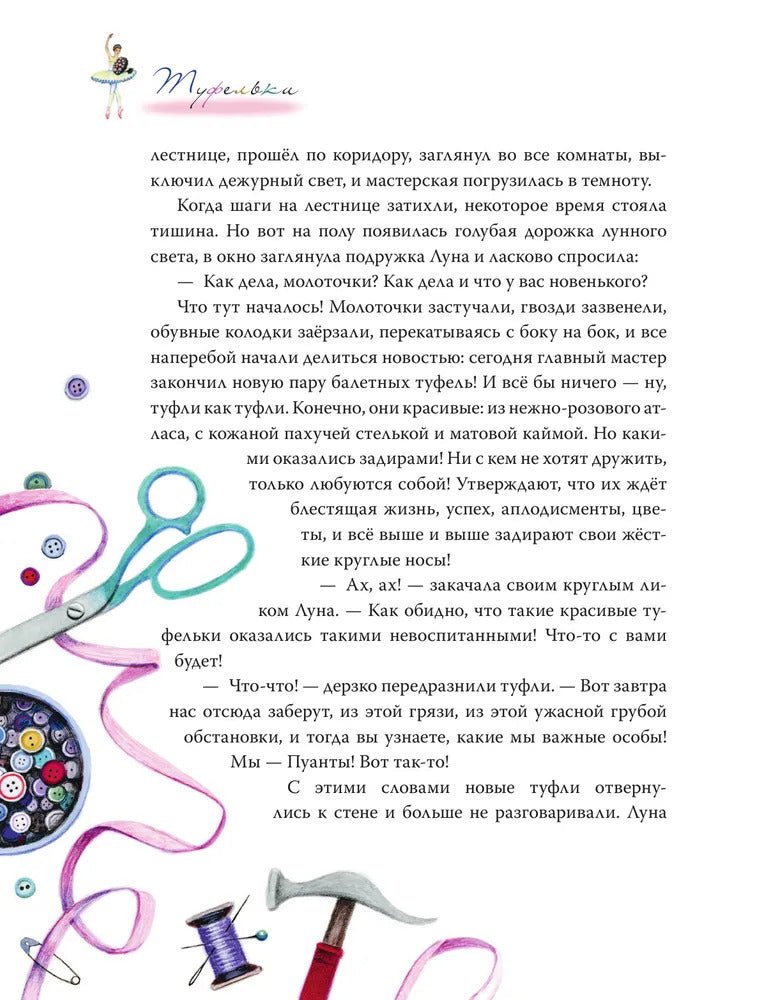 Туфельки

лестнице, прошёл по коридору, заглянул во все комнаты, выключил дежурный свет, и мастерская погрузилась в темноту.

Когда шаги на лестнице затихли, некоторое время стояла тишина. Но вот на полу появилась голубая дорожка лунного света, в окно заглянула подружка Луна и ласково спросила:

— Как дела, молоточки? Как дела и что у вас новенького?

Что тут началось! Молоточки застучали, гвозди зазвенели, обувные колодки заёрзали, перекатываясь с боку на бок, и все наперебой начали делиться новостью: сегодня главный мастер закончил новую пару балетных туфель! И всё бы ничего — ну, туфли как туфли. Конечно, они красивые: из нежно-розового атласа, с кожаной пахучей стелькой и матовой каймой. Но какими оказались задирами! Ни с кем не хотят дружить, только любуются собой! Утверждают, что их ждёт блестящая жизнь, успех, аплодисменты, цветы, и всё выше и выше задирают свои жёсткие круглые носы!

— Ах, ах! — закачала своим круглым ликом Луна. — Как обидно, что такие красивые туфельки оказались такими невоспитанными! Что-то с вами будет!

— Что-что! — дерзко передразнили туфли. — Вот завтра нас отсюда заберут, из этой грязи, из этой ужасной грубой обстановки, и тогда вы узнаете, какие мы важные особы! Мы — Пуанты! Вот так-то!

С этими словами новые туфли отвернулись к стене и больше не разговаривали. Луна